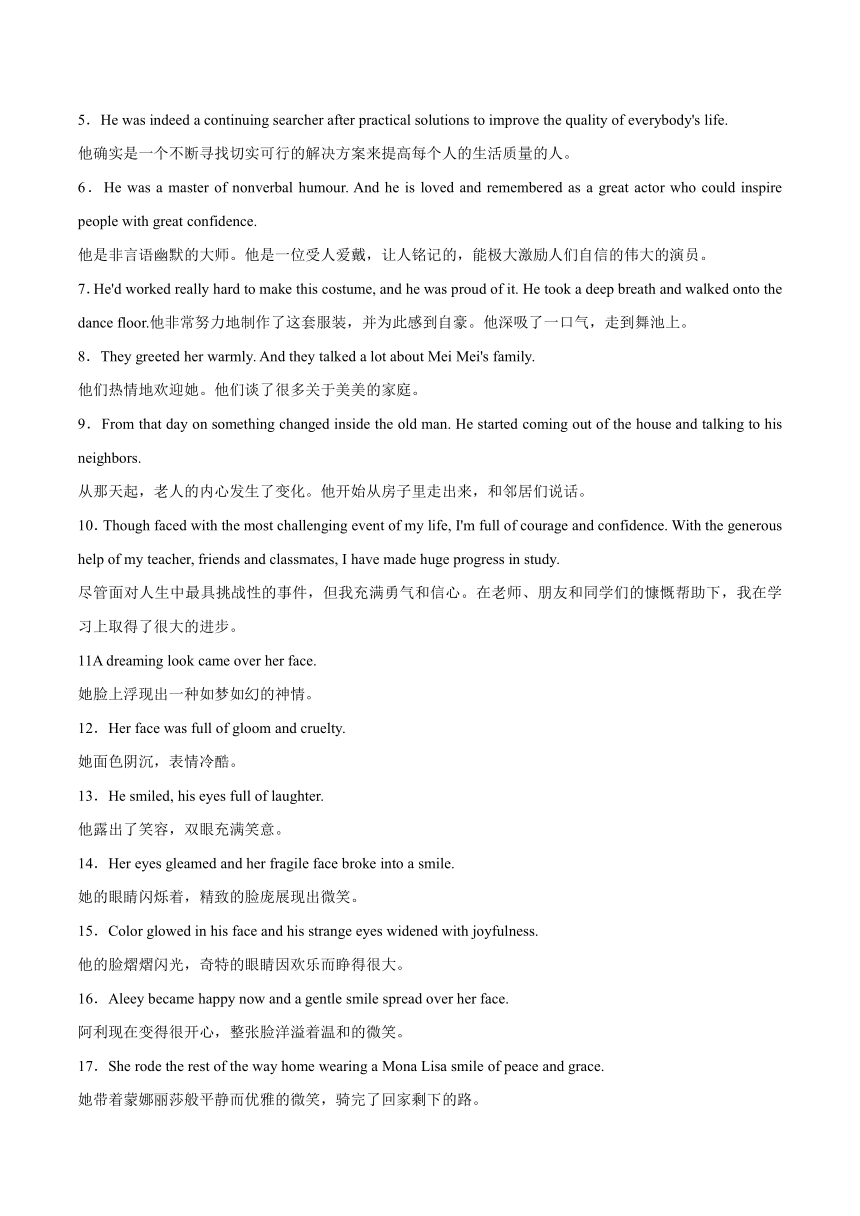 5．He was indeed a continuing searcher after practical solutions to improve the quality of everybody's life.
他确实是一个不断寻找切实可行的解决方案来提高每个人的生活质量的人。

6．He was a master of nonverbal humour. And he is loved and remembered as a great actor who could inspire people with great confidence.
他是非言语幽默的大师。他是一位受人爱戴，让人铭记的，能极大激励人们自信的伟大的演员。

7. He'd worked really hard to make this costume, and he was proud of it. He took a deep breath and walked onto the dance floor.他非常努力地制作了这套服装，并为此感到自豪。他深吸了一口气，走到舞池上。

8．They greeted her warmly. And they talked a lot about Mei Mei's family.
他们热情地欢迎她。他们谈了很多关于美美的家庭。

9．From that day on something changed inside the old man. He started coming out of the house and talking to his neighbors.
从那天起，老人的内心发生了变化。他开始从房子里走出来，和邻居们说话。

10．Though faced with the most challenging event of my life, I'm full of courage and confidence. With the generous help of my teacher, friends and classmates, I have made huge progress in study.
尽管面对人生中最具挑战性的事件，但我充满勇气和信心。在老师、朋友和同学们的慷慨帮助下，我在学习上取得了很大的进步。

11A dreaming look came over her face.
她脸上浮现出一种如梦如幻的神情。

12．Her face was full of gloom and cruelty.
她面色阴沉，表情冷酷。

13．He smiled, his eyes full of laughter.
他露出了笑容，双眼充满笑意。

14．Her eyes gleamed and her fragile face broke into a smile.
她的眼睛闪烁着，精致的脸庞展现出微笑。

15．Color glowed in his face and his strange eyes widened with joyfulness.
他的脸熠熠闪光，奇特的眼睛因欢乐而睁得很大。

16．Aleey became happy now and a gentle smile spread over her face.
阿利现在变得很开心，整张脸洋溢着温和的微笑。

17．She rode the rest of the way home wearing a Mona Lisa smile of peace and grace.
她带着蒙娜丽莎般平静而优雅的微笑，骑完了回家剩下的路。